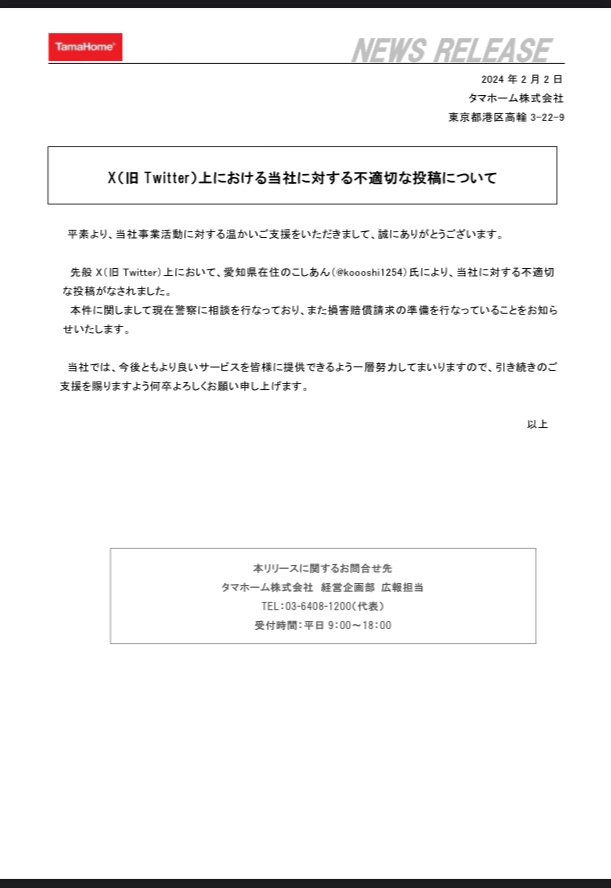 TamaHome

NEWS RELEASE

2024 年 2 月 2 日
タマホーム株式会社
東京都港区高輪 3-22-9

X(旧 Twitter)上における当社に対する不適切な投稿について

平素より、当社事業活動に対する温かいご支援をいただきまして、誠にありがとうございます。

先般 X(旧 Twitter)上において、愛知県在住のこしあん(@koooshi1254)氏により、当社に対する不適切な投稿がなされました。
本件に関しまして現在警察に相談を行なっており、また損害賠償請求の準備を行なっていることをお知らせいたします。

当社では、今後ともより良いサービスを皆様に提供できるよう一層努力してまいりますので、引き続きのご支援を賜りますよう何卒よろしくお願い申し上げます。

以上

本リリースに関するお問合せ先
タマホーム株式会社　経営企画部　広報担当
TEL:03-6408-1200(代表)
受付時間:平日 9:00～18:00